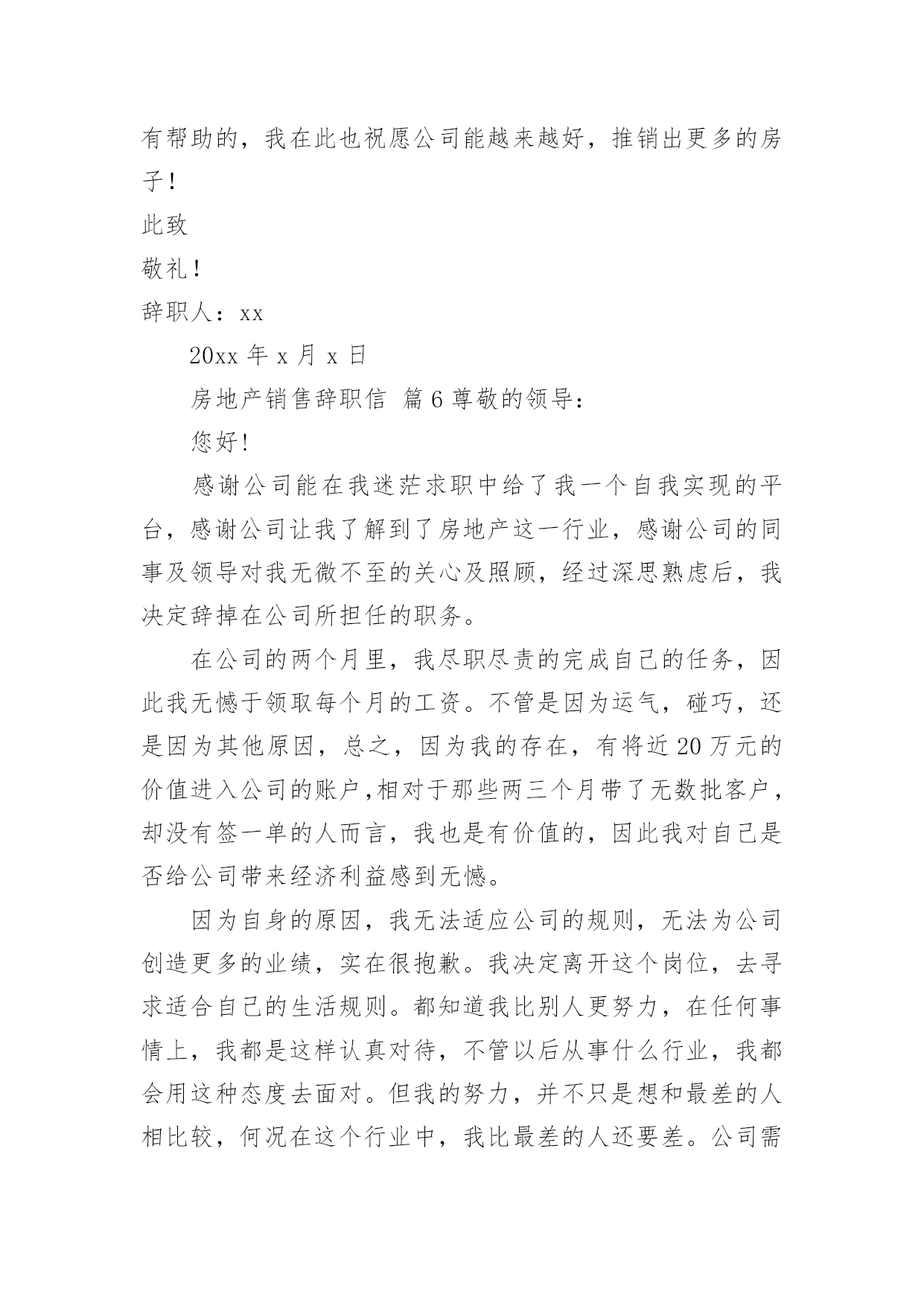 有帮助的，我在此也祝愿公司能越来越好，推销出更多的房子！

此致

敬礼！

辞职人：xx

20xx 年 x 月 x 日

房地产销售辞职信 篇 6 尊敬的领导：

您好!

感谢公司能在我迷茫求职中给了我一个自我实现的平台，感谢公司让我了解到了房地产这一行业，感谢公司的同事及领导对我无微不至的关心及照顾，经过深思熟虑后，我决定辞掉在公司所担任的职务。

在公司的两个月里，我尽职尽责的完成自己的任务，因此我无憾于领取每个月的工资。不管是因为运气，碰巧，还是因为其他原因，总之，因为我的存在，有将近 20 万元的价值进入公司的账户,相对于那些两三个月带了无数批客户，却没有签一单的人而言，我也是有价值的，因此我对自己是否给公司带来经济利益感到无憾。

因为自身的原因，我无法适应公司的规则，无法为公司创造更多的业绩，实在很抱歉。我决定离开这个岗位，去寻求适合自己的生活规则。都知道我比别人更努力，在任何事情上，我都是这样认真对待，不管以后从事什么行业，我都会用这种态度去面对。但我的努力，并不只是想和最差的人相比较，何况在这个行业中，我比最差的人还要差。公司需